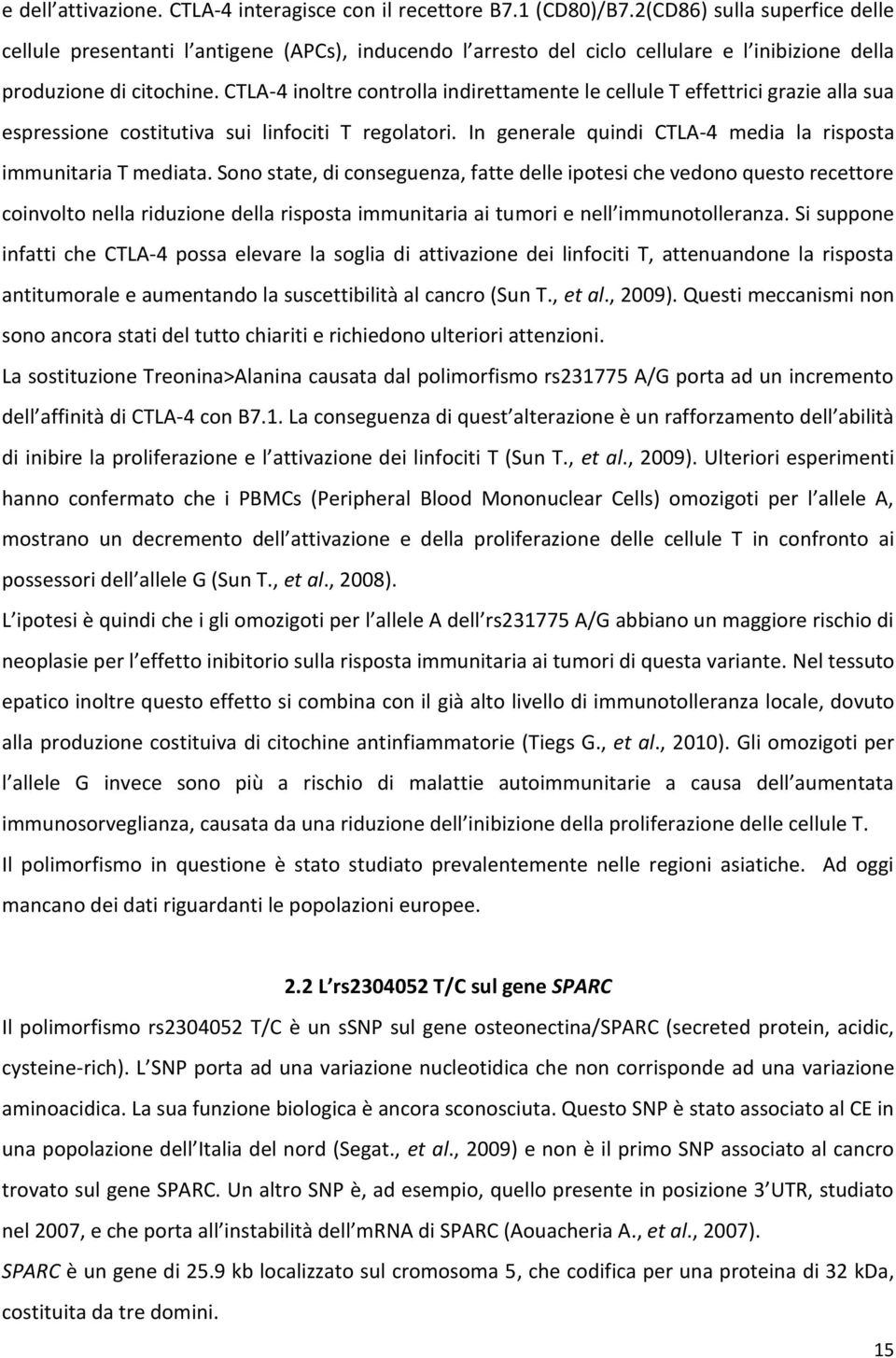 e dell attivazione. CTLA-4 interagisce con il recettore B7.1 (CD80)/B7.2(CD86) sulla superfice delle cellule presentanti l antigene (APCs), inducendo l arresto del ciclo cellulare e l inibizione della produzione di citochine. CTLA-4 inoltre controlla indirettamente le cellule T effettrici grazie alla sua espressione costitutiva sui linfociti T regolatori. In generale quindi CTLA-4 media la risposta immunitaria T mediata. Sono state, di conseguenza, fatte delle ipotesi che vedono questo recettore coinvolto nella riduzione della risposta immunitaria ai tumori e nell immunotolleranza. Si suppone infatti che CTLA-4 possa elevare la soglia di attivazione dei linfociti T, attenuandone la risposta antitumorale e aumentando la suscettibilità al cancro (Sun T., et al., 2009). Questi meccanismi non sono ancora stati del tutto chiariti e richiedono ulteriori attenzioni.

La sostituzione Treonina>Alanina causata dal polimorfismo rs231775 A/G porta ad un incremento dell affinità di CTLA-4 con B7.1. La conseguenza di quest alterazione è un rafforzamento dell abilità di inibire la proliferazione e l attivazione dei linfociti T (Sun T., et al., 2009). Ulteriori esperimenti hanno confermato che i PBMCs (Peripheral Blood Mononuclear Cells) omozigoti per l allele A, mostrano un decremento dell attivazione e della proliferazione delle cellule T in confronto ai possessori dell allele G (Sun T., et al., 2008).

L ipotesi è quindi che i gli omozigoti per l allele A dell rs231775 A/G abbiano un maggiore rischio di neoplasie per l effetto inibitorio sulla risposta immunitaria ai tumori di questa variante. Nel tessuto epatico inoltre questo effetto si combina con il già alto livello di immunotolleranza locale, dovuto alla produzione costituiva di citochine antinfiammatorie (Tiegs G., et al., 2010). Gli omozigoti per l allele G invece sono più a rischio di malattie autoimmunitarie a causa dell aumentata immunosorveglianza, causata da una riduzione dell inibizione della proliferazione delle cellule T.

Il polimorfismo in questione è stato studiato prevalentemente nelle regioni asiatiche. Ad oggi mancano dei dati riguardanti le popolazioni europee.

2.2 L rs2304052 T/C sul gene SPARC

Il polimorfismo rs2304052 T/C è un sSNP sul gene osteonectina/SPARC (secreted protein, acidic, cysteine-rich). L SNP porta ad una variazione nucleotidica che non corrisponde ad una variazione aminoacidica. La sua funzione biologica è ancora sconosciuta. Questo SNP è stato associato al CE in una popolazione dell Italia del nord (Segat., et al., 2009) e non è il primo SNP associato al cancro trovato sul gene SPARC. Un altro SNP è, ad esempio, quello presente in posizione 3 UTR, studiato nel 2007, e che porta all instabilità dell mRNA di SPARC (Aouacheria A., et al., 2007).

SPARC è un gene di 25.9 kb localizzato sul cromosoma 5, che codifica per una proteina di 32 kDa, costituita da tre domini.

15